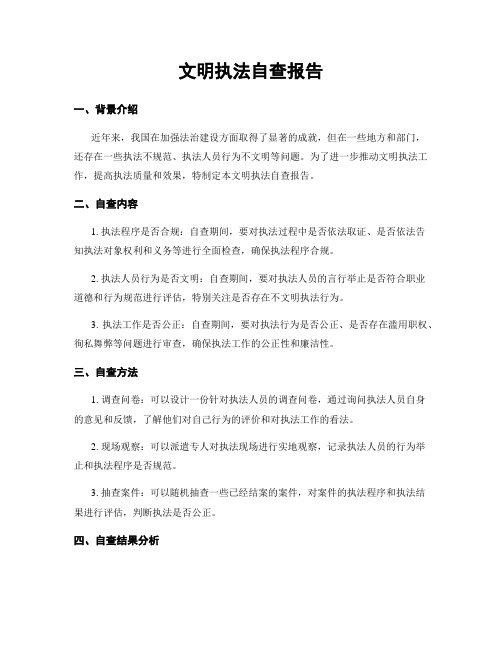 文明执法自查报告

一、背景介绍

近年来，我国在加强法治建设方面取得了显著的成就，但在一些地方和部门，还存在一些执法不规范、执法人员行为不文明等问题。为了进一步推动文明执法工作，提高执法质量和效果，特制定本文明执法自查报告。

二、自查内容

1. 执法程序是否合规：自查期间，要对执法过程中是否依法取证、是否依法告知执法对象权利和义务等进行全面检查，确保执法程序合规。

2. 执法人员行为是否文明：自查期间，要对执法人员的言行举止是否符合职业道德和行为规范进行评估，特别关注是否存在不文明执法行为。

3. 执法工作是否公正：自查期间，要对执法行为是否公正、是否存在滥用职权、徇私舞弊等问题进行审查，确保执法工作的公正性和廉洁性。

三、自查方法

1. 调查问卷：可以设计一份针对执法人员的调查问卷，通过询问执法人员自身的意见和反馈，了解他们对自己行为的评价和对执法工作的看法。

2. 现场观察：可以派遣专人对执法现场进行实地观察，记录执法人员的行为举止和执法程序是否规范。

3. 抽查案件：可以随机抽查一些已经结案的案件，对案件的执法程序和执法结果进行评估，判断执法是否公正。

四、自查结果分析